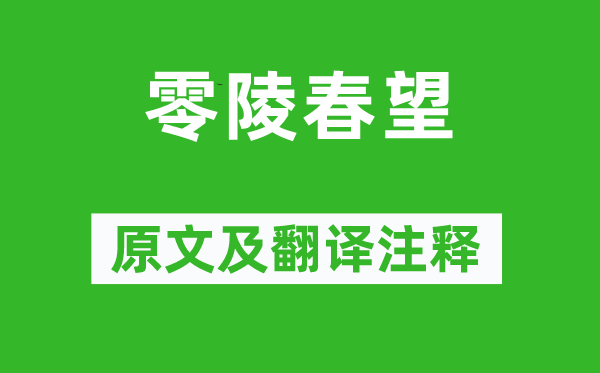 零陵春望

原文及翻译注释